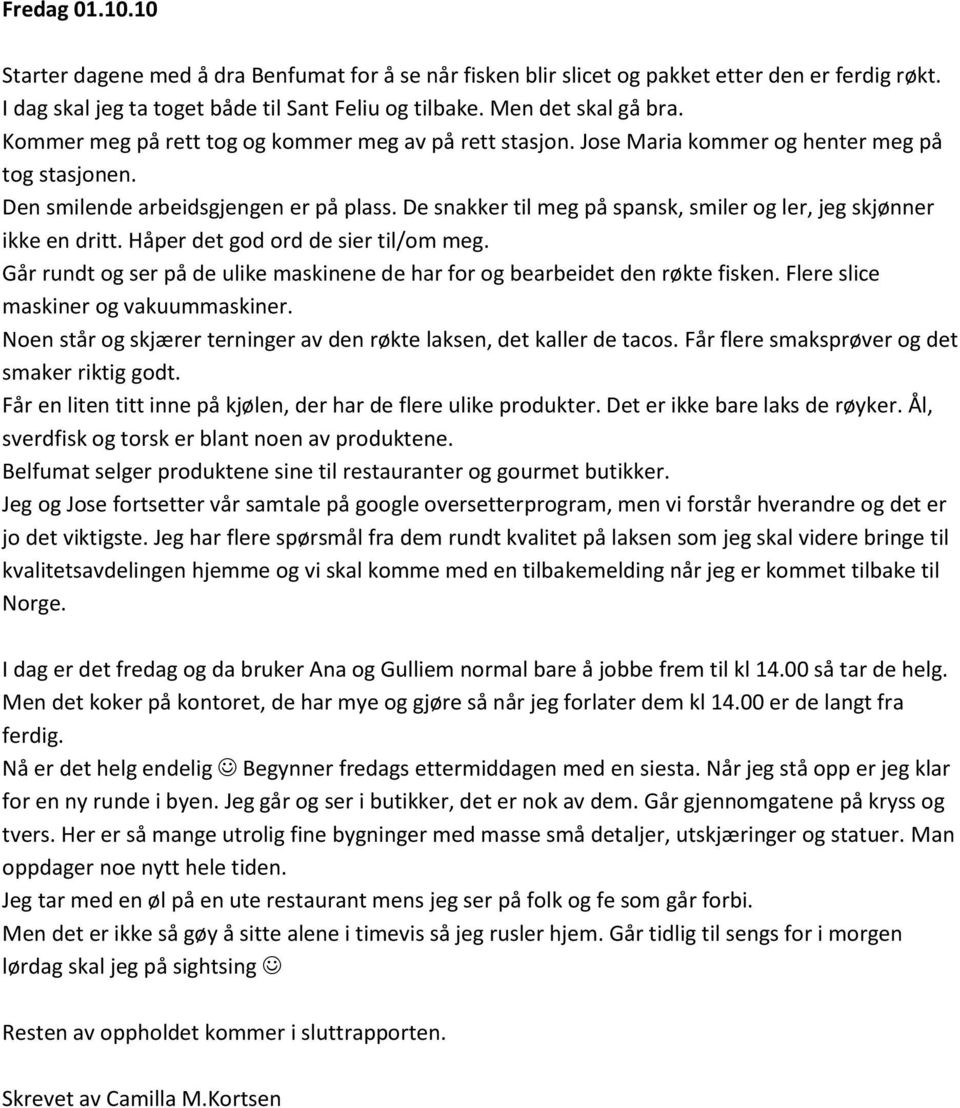 Fredag 01.10.10

Starter dagene med å dra Benfumat for å se når fisken blir slicet og pakket etter den er ferdig røkt.
I dag skal jeg ta toget både til Sant Feliu og tilbake. Men det skal gå bra.
Kommer meg på rett tog og kommer meg av på rett stasjon. Jose Maria kommer og henter meg på tog stasjonen.
Den smilende arbeidsgjengen er på plass. De snakker til meg på spansk, smiler og ler, jeg skjønner ikke en dritt. Håper det god ord de sier til/om meg.
Går rundt og ser på de ulike maskinene de har for og bearbeidet den røkte fisken. Flere slice maskiner og vakuummaskiner.
Noen står og skjærer terninger av den røkte laksen, det kaller de tacos. Får flere smaksprøver og det smaker riktig godt.
Får en liten titt inne på kjølen, der har de flere ulike produkter. Det er ikke bare laks de røyker. Ål, sverdfisk og torsk er blant noen av produktene.
Belfumat selger produktene sine til restauranter og gourmet butikker.
Jeg og Jose fortsetter vår samtale på google oversetterprogram, men vi forstår hverandre og det er jo det viktigste. Jeg har flere spørsmål fra dem rundt kvalitet på laksen som jeg skal videre bringe til kvalitetsavdelingen hjemme og vi skal komme med en tilbakemelding når jeg er kommet tilbake til Norge.

I dag er det fredag og da bruker Ana og Gulliem normal bare å jobbe frem til kl 14.00 så tar de helg. Men det koker på kontoret, de har mye og gjøre så når jeg forlater dem kl 14.00 er de langt fra ferdig.
Nå er det helg endelig ☺ Begynner fredags ettermiddagen med en siesta. Når jeg stå opp er jeg klar for en ny runde i byen. Jeg går og ser i butikker, det er nok av dem. Går gjennomgatene på kryss og tvers. Her er så mange utrolig fine bygninger med masse små detaljer, utskjæringer og statuer. Man oppdager noe nytt hele tiden.
Jeg tar med en øl på en ute restaurant mens jeg ser på folk og fe som går forbi.
Men det er ikke så gøy å sitte alene i timevis så jeg rusler hjem. Går tidlig til sengs for i morgen lørdag skal jeg på sightsing ☺

Resten av oppholdet kommer i sluttrapporten.

Skrevet av Camilla M.Kortsen